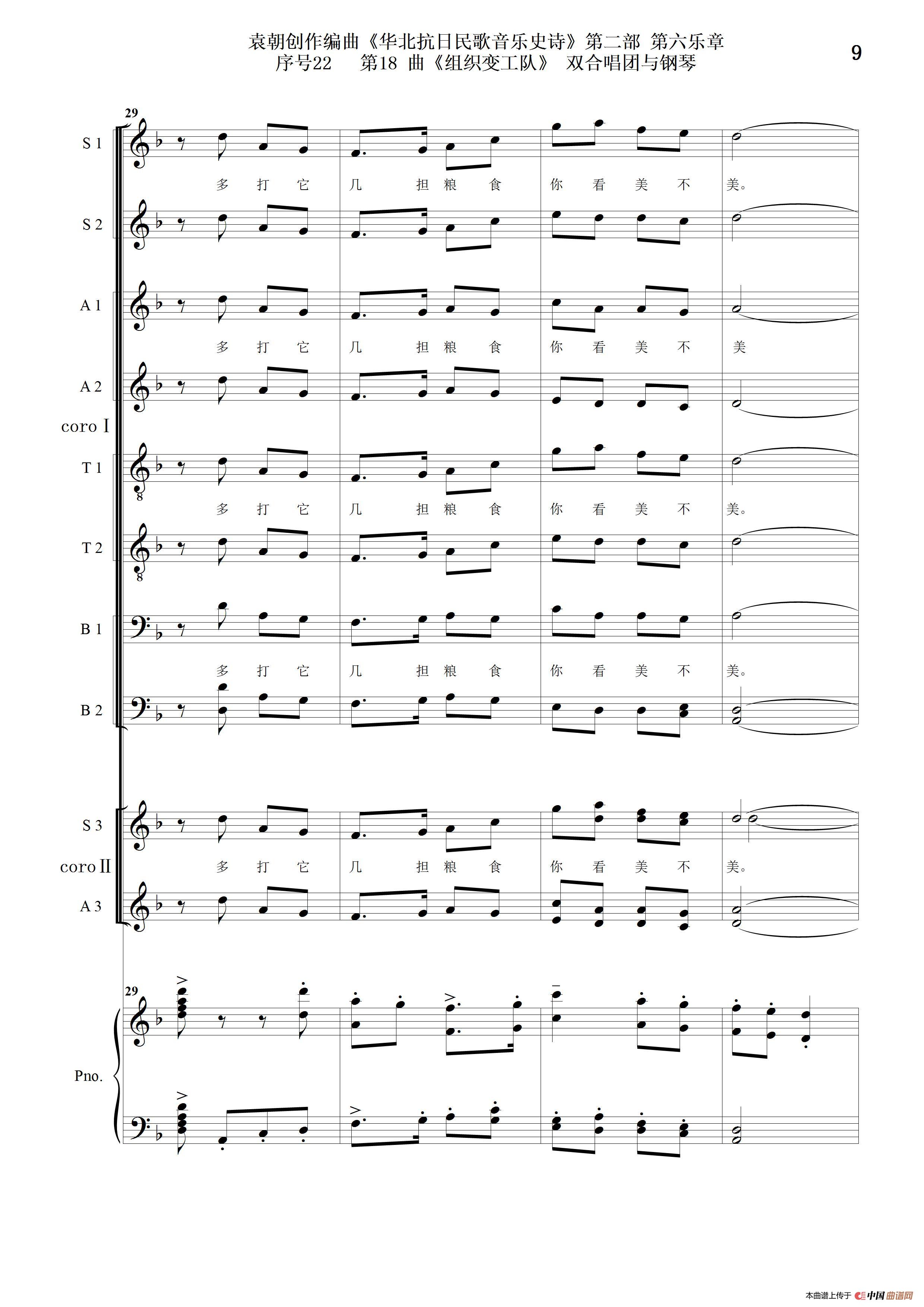 袁朝创作编曲《华北抗日民歌音乐史诗》第二部 第六乐章
序号22 第18 曲《组织变工队》 双合唱团与钢琴

9

29

S 1

多 打 它 几 担 粮 食 你 看 美 不 美。

S 2

A 1

多 打 它 几 担 粮 食 你 看 美 不 美

A 2

coro I

T 1

多 打 它 几 担 粮 食 你 看 美 不 美。

T 2

B 1

多 打 它 几 担 粮 食 你 看 美 不 美。

B 2

S 3

coro II

多 打 它 几 担 粮 食 你 看 美 不 美。

A 3

29

Pno.

本曲谱上传于 中国曲谱网